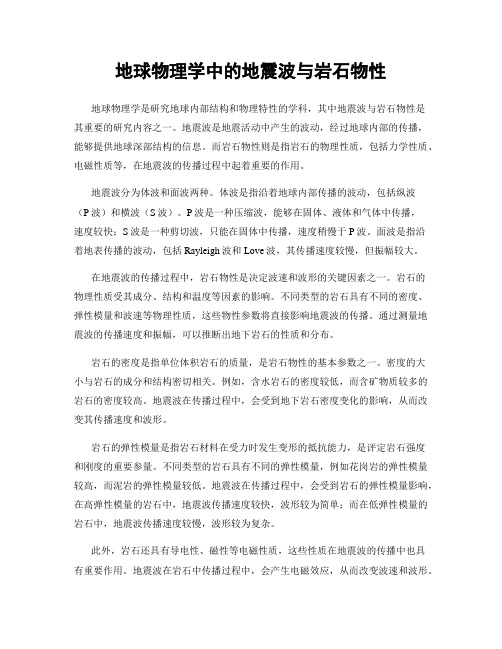 地球物理学中的地震波与岩石物性

地球物理学是研究地球内部结构和物理特性的学科，其中地震波与岩石物性是其重要的研究内容之一。地震波是地震活动中产生的波动，经过地球内部的传播，能够提供地球深部结构的信息。而岩石物性则是指岩石的物理性质，包括力学性质、电磁性质等，在地震波的传播过程中起着重要的作用。

地震波分为体波和面波两种。体波是指沿着地球内部传播的波动，包括纵波（P波）和横波（S波）。P波是一种压缩波，能够在固体、液体和气体中传播，速度较快；S波是一种剪切波，只能在固体中传播，速度稍慢于P波。面波是指沿着地表传播的波动，包括Rayleigh波和Love波，其传播速度较慢，但振幅较大。

在地震波的传播过程中，岩石物性是决定波速和波形的关键因素之一。岩石的物理性质受其成分、结构和温度等因素的影响。不同类型的岩石具有不同的密度、弹性模量和波速等物理性质，这些物性参数将直接影响地震波的传播。通过测量地震波的传播速度和振幅，可以推断出地下岩石的性质和分布。

岩石的密度是指单位体积岩石的质量，是岩石物性的基本参数之一。密度的大小与岩石的成分和结构密切相关。例如，含水岩石的密度较低，而含矿物质较多的岩石的密度较高。地震波在传播过程中，会受到地下岩石密度变化的影响，从而改变其传播速度和波形。

岩石的弹性模量是指岩石材料在受力时发生变形的抵抗能力，是评定岩石强度和刚度的重要参量。不同类型的岩石具有不同的弹性模量，例如花岗岩的弹性模量较高，而泥岩的弹性模量较低。地震波在传播过程中，会受到岩石的弹性模量影响，在高弹性模量的岩石中，地震波传播速度较快，波形较为简单；而在低弹性模量的岩石中，地震波传播速度较慢，波形较为复杂。

此外，岩石还具有导电性、磁性等电磁性质，这些性质在地震波的传播中也具有重要作用。地震波在岩石中传播过程中，会产生电磁效应，从而改变波速和波形。